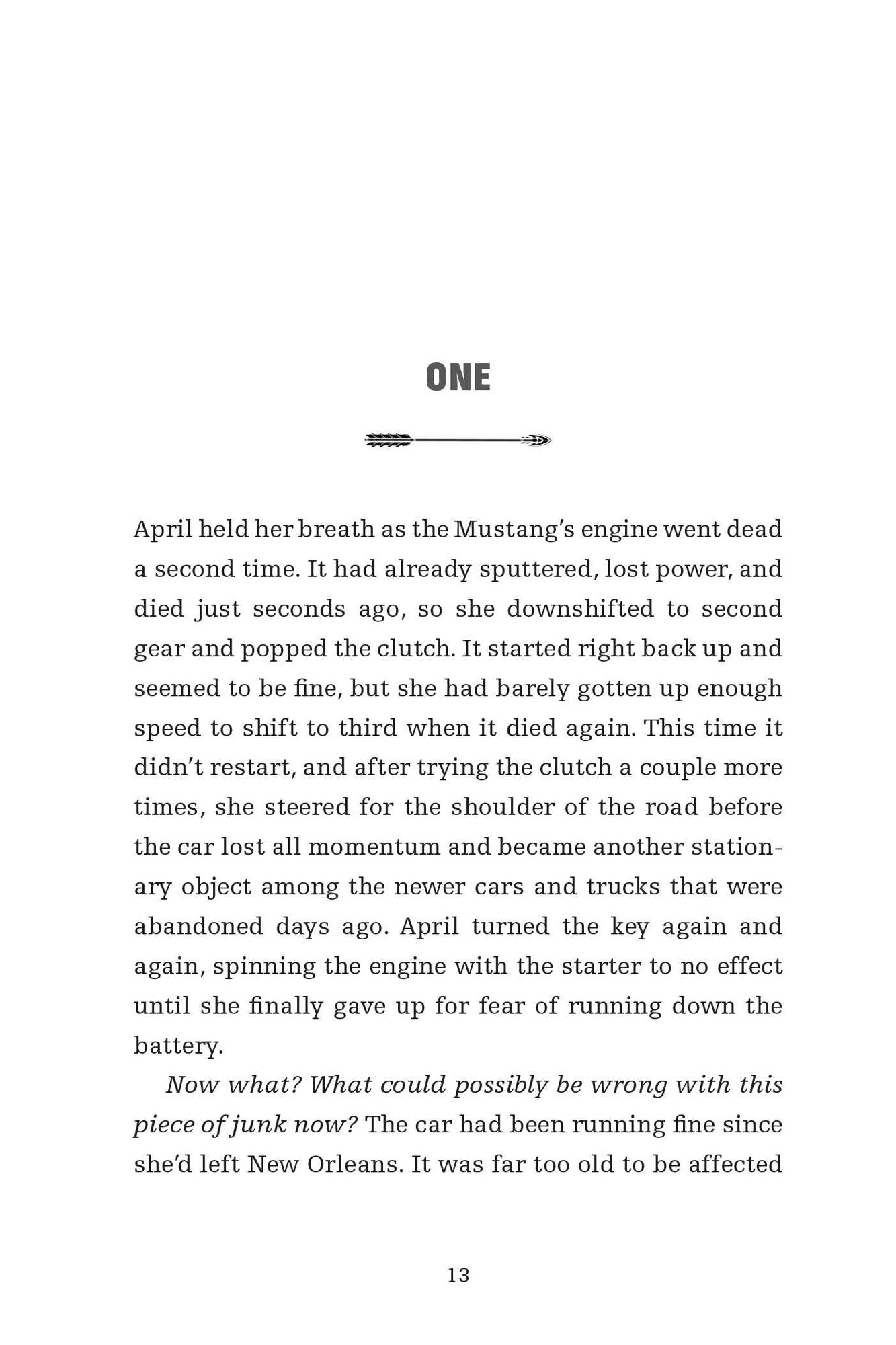 ONE

April held her breath as the Mustang's engine went dead a second time. It had already sputtered, lost power, and died just seconds ago, so she downshifted to second gear and popped the clutch. It started right back up and seemed to be fine, but she had barely gotten up enough speed to shift to third when it died again. This time it didn't restart, and after trying the clutch a couple more times, she steered for the shoulder of the road before the car lost all momentum and became another stationary object among the newer cars and trucks that were abandoned days ago. April turned the key again and again, spinning the engine with the starter to no effect until she finally gave up for fear of running down the battery.

Now what? What could possibly be wrong with this piece of junk now? The car had been running fine since she'd left New Orleans. It was far too old to be affected

13